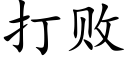 打败